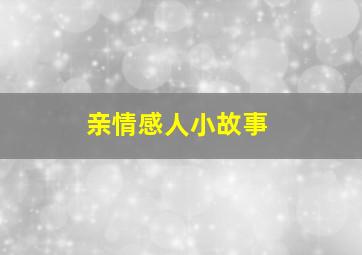 亲情感人小故事